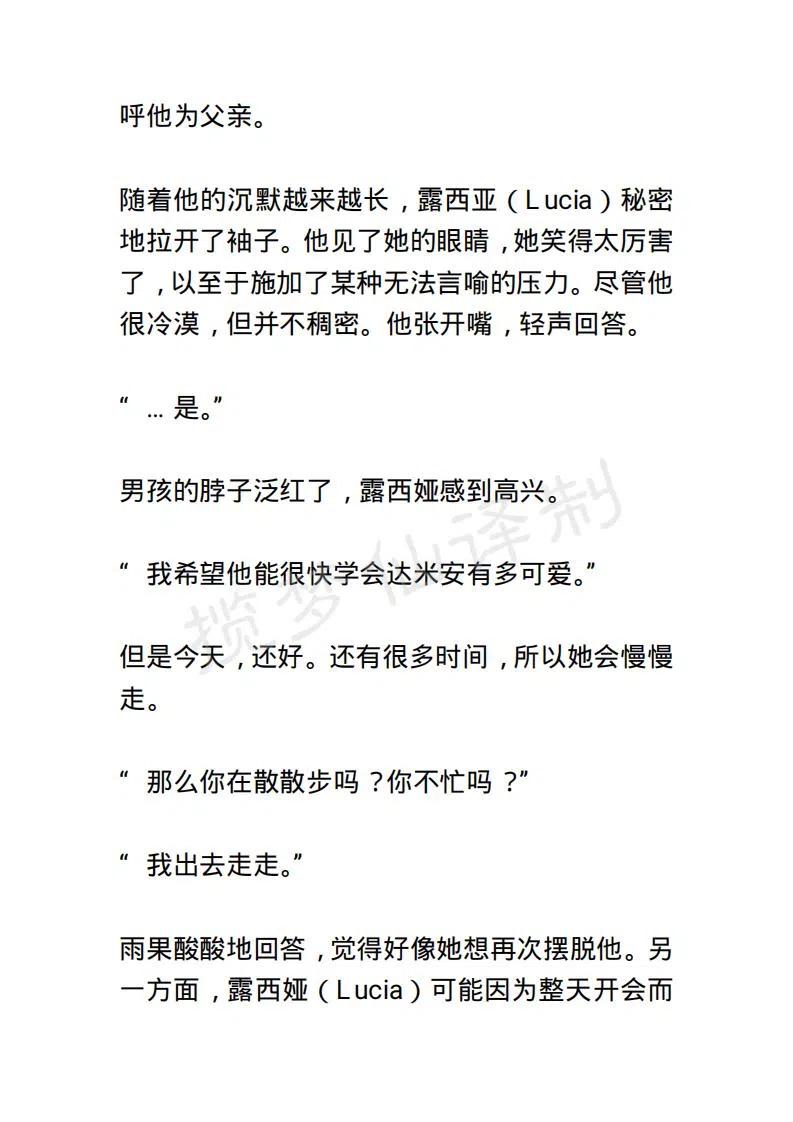 呼他为父亲。

随着他的沉默越来越长，露西亚（Lucia）秘密地拉开了袖子。他见了她的眼睛，她笑得太厉害了，以至于施加了某种无法言喻的压力。尽管他很冷漠，但并不稠密。他张开嘴，轻声回答。

“ … 是。”

男孩的脖子泛红了，露西娅感到高兴。

“ 我希望他能很快学会达米安有多可爱。”

但是今天，还好。还有很多时间，所以她会慢慢走。

“ 那么你在散散步吗？你不忙吗？”

“ 我出去走走。”

雨果酸酸地回答，觉得好像她想再次摆脱他。另一方面，露西娅（Lucia）可能因为整天开会而

揽梦仙译制